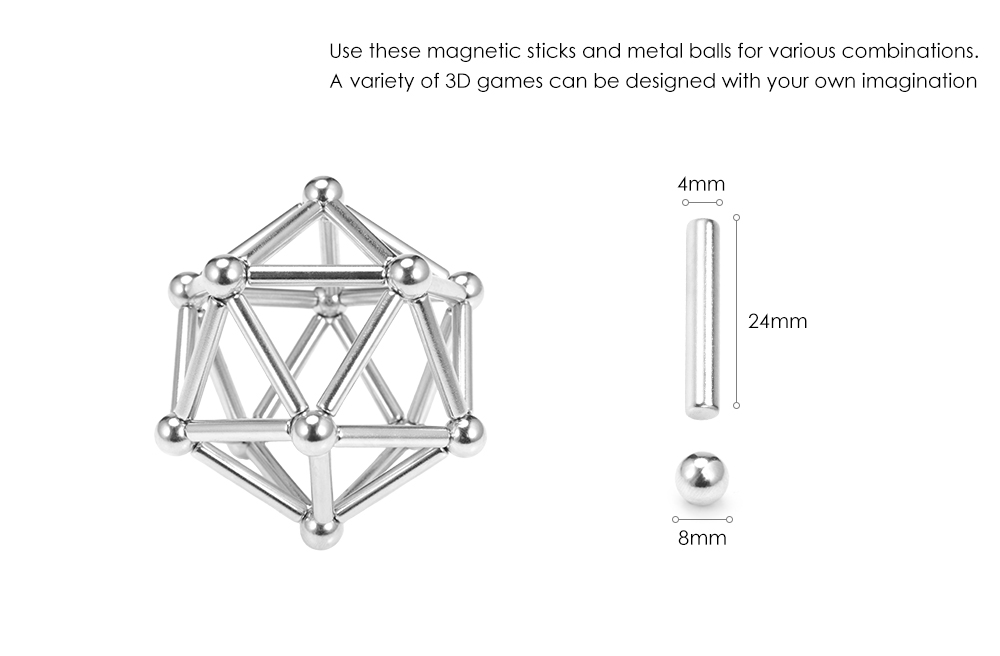 Use these magnetic sticks and metal balls for various combinations.
A variety of 3D games can be designed with your own imagination

4mm
24mm
8mm